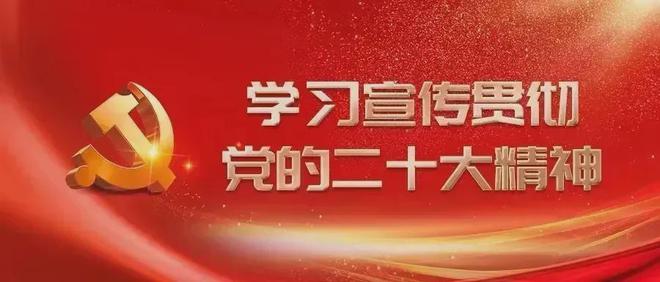 学习宣传贯彻
党的二十大精神